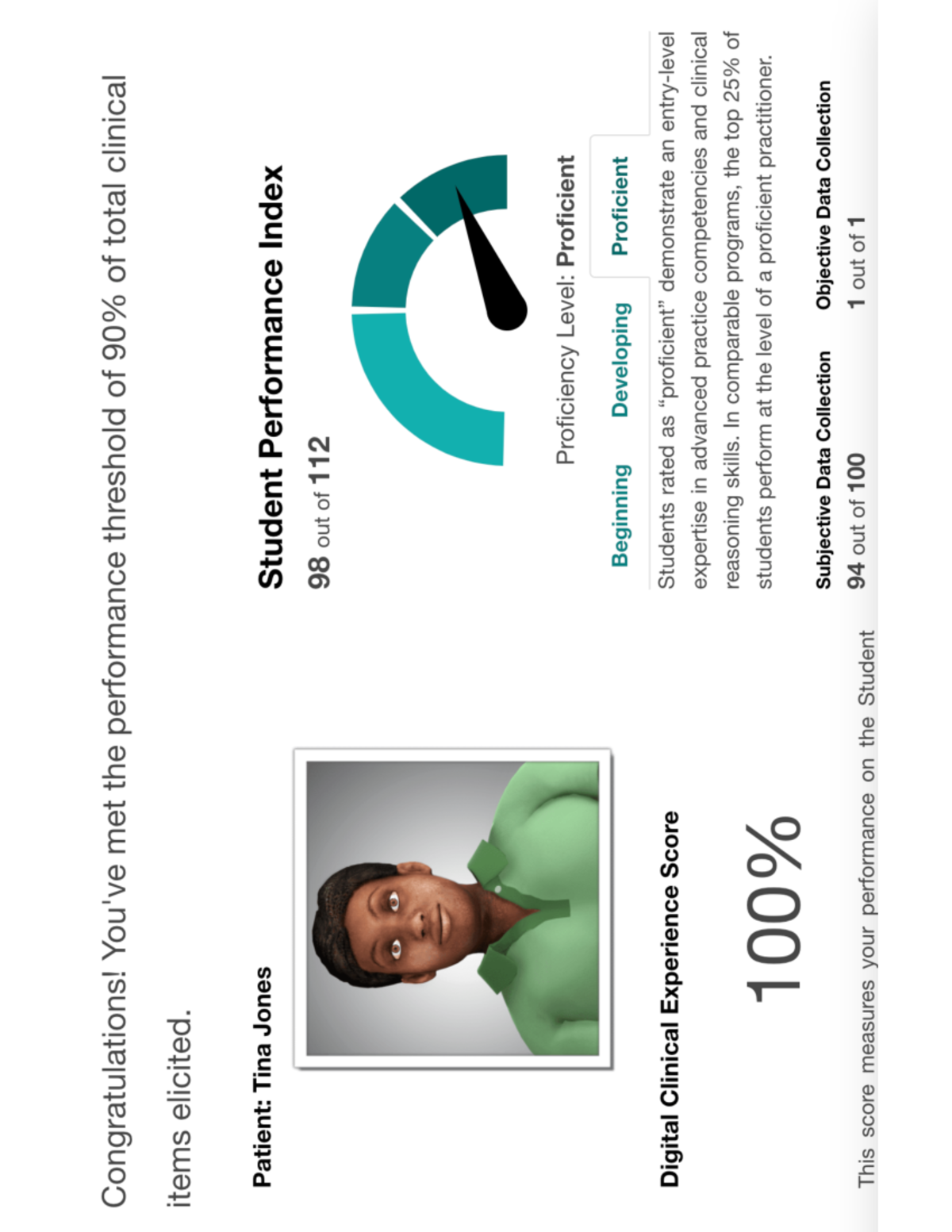 Congratulations! You've met the performance threshold of 90% of total clinical items elicited.

Patient: Tina Jones

Digital Clinical Experience Score

100%

This score measures your performance on the Student

Student Performance Index

98 out of 112

Proficiency Level: Proficient

Beginning Developing Proficient

Students rated as "proficient" demonstrate an entry-level expertise in advanced practice competencies and clinical reasoning skills. In comparable programs, the top 25% of students perform at the level of a proficient practitioner.

Subjective Data Collection

94 out of 100

Objective Data Collection

1 out of 1